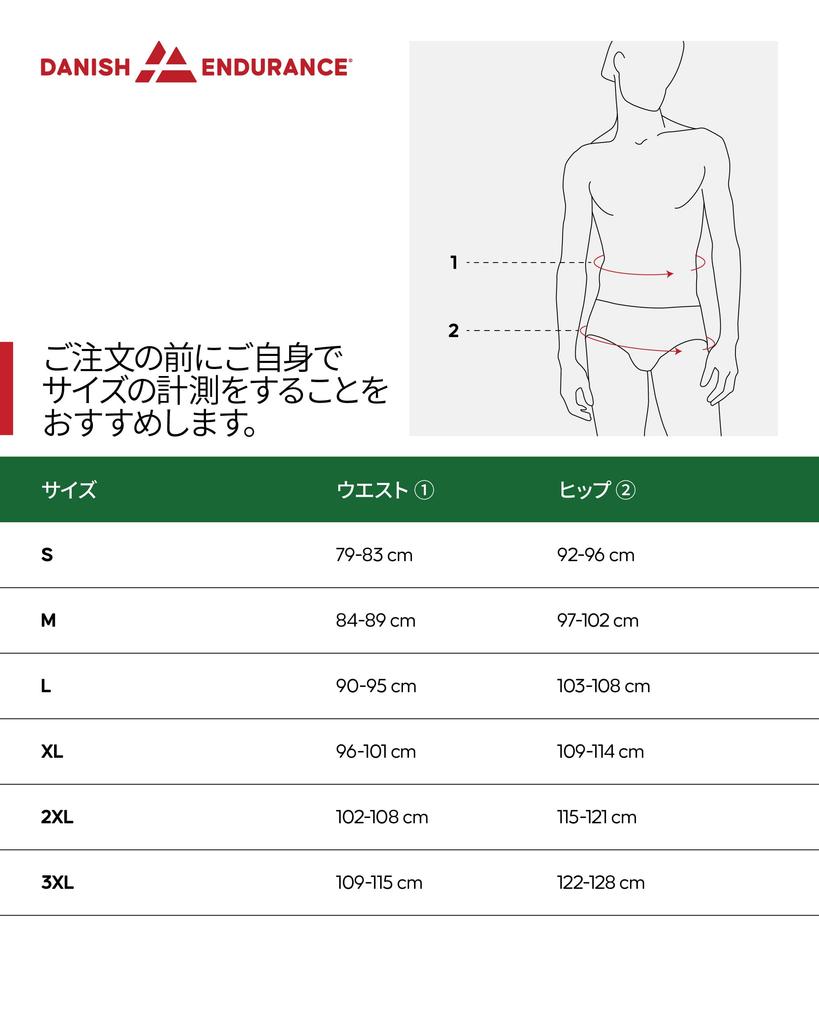 DANISH ENDURANCE®

1

2

ご注文の前にご自身でサイズの計測をすることをおすすめします。

| サイズ | ウエスト ① | ヒップ ② |
|---|---|---|
| S | 79-83 cm | 92-96 cm |
| M | 84-89 cm | 97-102 cm |
| L | 90-95 cm | 103-108 cm |
| XL | 96-101 cm | 109-114 cm |
| 2XL | 102-108 cm | 115-121 cm |
| 3XL | 109-115 cm | 122-128 cm |